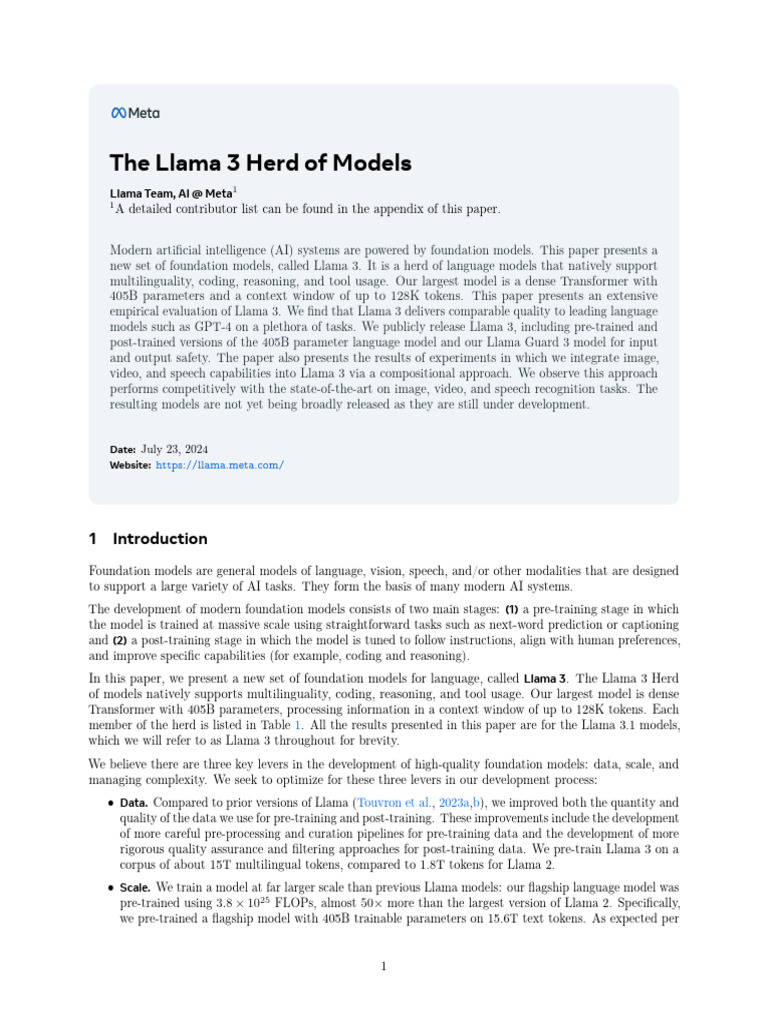 Meta

The Llama 3 Herd of Models

Llama Team, AI @ Meta$^1$
$^1$A detailed contributor list can be found in the appendix of this paper.

Modern artificial intelligence (AI) systems are powered by foundation models. This paper presents a new set of foundation models, called Llama 3. It is a herd of language models that natively support multilinguality, coding, reasoning, and tool usage. Our largest model is a dense Transformer with 405B parameters and a context window of up to 128K tokens. This paper presents an extensive empirical evaluation of Llama 3. We find that Llama 3 delivers comparable quality to leading language models such as GPT-4 on a plethora of tasks. We publicly release Llama 3, including pre-trained and post-trained versions of the 405B parameter language model and our Llama Guard 3 model for input and output safety. The paper also presents the results of experiments in which we integrate image, video, and speech capabilities into Llama 3 via a compositional approach. We observe this approach performs competitively with the state-of-the-art on image, video, and speech recognition tasks. The resulting models are not yet being broadly released as they are still under development.

Date: July 23, 2024
Website: https://llama.meta.com/

1 Introduction

Foundation models are general models of language, vision, speech, and/or other modalities that are designed to support a large variety of AI tasks. They form the basis of many modern AI systems.

The development of modern foundation models consists of two main stages: (1) a pre-training stage in which the model is trained at massive scale using straightforward tasks such as next-word prediction or captioning and (2) a post-training stage in which the model is tuned to follow instructions, align with human preferences, and improve specific capabilities (for example, coding and reasoning).

In this paper, we present a new set of foundation models for language, called Llama 3. The Llama 3 Herd of models natively supports multilinguality, coding, reasoning, and tool usage. Our largest model is dense Transformer with 405B parameters, processing information in a context window of up to 128K tokens. Each member of the herd is listed in Table 1. All the results presented in this paper are for the Llama 3.1 models, which we will refer to as Llama 3 throughout for brevity.

We believe there are three key levers in the development of high-quality foundation models: data, scale, and managing complexity. We seek to optimize for these three levers in our development process:

• Data. Compared to prior versions of Llama (Touvron et al., 2023a,b), we improved both the quantity and quality of the data we use for pre-training and post-training. These improvements include the development of more careful pre-processing and curation pipelines for pre-training data and the development of more rigorous quality assurance and filtering approaches for post-training data. We pre-train Llama 3 on a corpus of about 15T multilingual tokens, compared to 1.8T tokens for Llama 2.

• Scale. We train a model at far larger scale than previous Llama models: our flagship language model was pre-trained using $3.8 \times 10^{25}$ FLOPs, almost $50\times$ more than the largest version of Llama 2. Specifically, we pre-trained a flagship model with 405B trainable parameters on 15.6T text tokens. As expected per

1